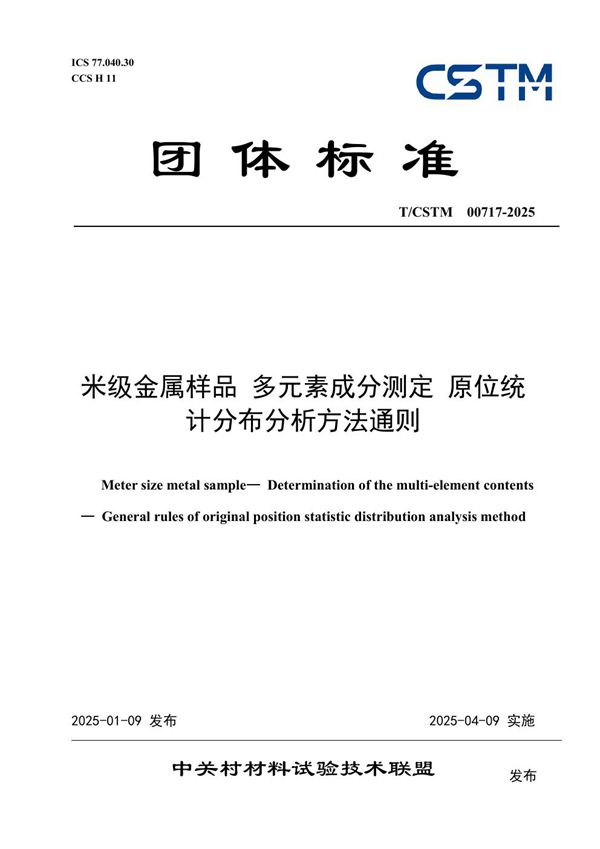 ICS 77.040.30
CCS H 11

CSTM

团体标准

T/CSTM 00717-2025

米级金属样品 多元素成分测定 原位统计分布分析方法通则

Meter size metal sample— Determination of the multi-element contents — General rules of original position statistic distribution analysis method

2025-01-09 发布

2025-04-09 实施

中关村材料试验技术联盟

发布